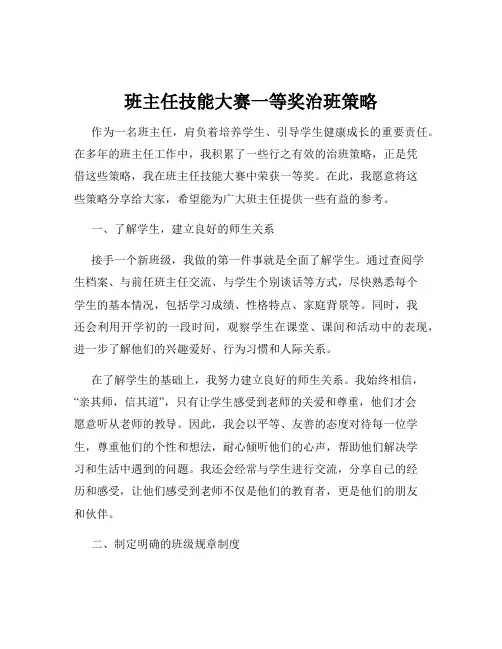 班主任技能大赛一等奖治班策略

作为一名班主任，肩负着培养学生、引导学生健康成长的重要责任。在多年的班主任工作中，我积累了一些行之有效的治班策略，正是凭借这些策略，我在班主任技能大赛中荣获一等奖。在此，我愿意将这些策略分享给大家，希望能为广大班主任提供一些有益的参考。

一、了解学生，建立良好的师生关系

接手一个新班级，我做的第一件事就是全面了解学生。通过查阅学生档案、与前任班主任交流、与学生个别谈话等方式，尽快熟悉每个学生的基本情况，包括学习成绩、性格特点、家庭背景等。同时，我还会利用开学初的一段时间，观察学生在课堂、课间和活动中的表现，进一步了解他们的兴趣爱好、行为习惯和人际关系。

在了解学生的基础上，我努力建立良好的师生关系。我始终相信，“亲其师，信其道”，只有让学生感受到老师的关爱和尊重，他们才会愿意听从老师的教导。因此，我会以平等、友善的态度对待每一位学生，尊重他们的个性和想法，耐心倾听他们的心声，帮助他们解决学习和生活中遇到的问题。我还会经常与学生进行交流，分享自己的经历和感受，让他们感受到老师不仅是他们的教育者，更是他们的朋友和伙伴。

二、制定明确的班级规章制度